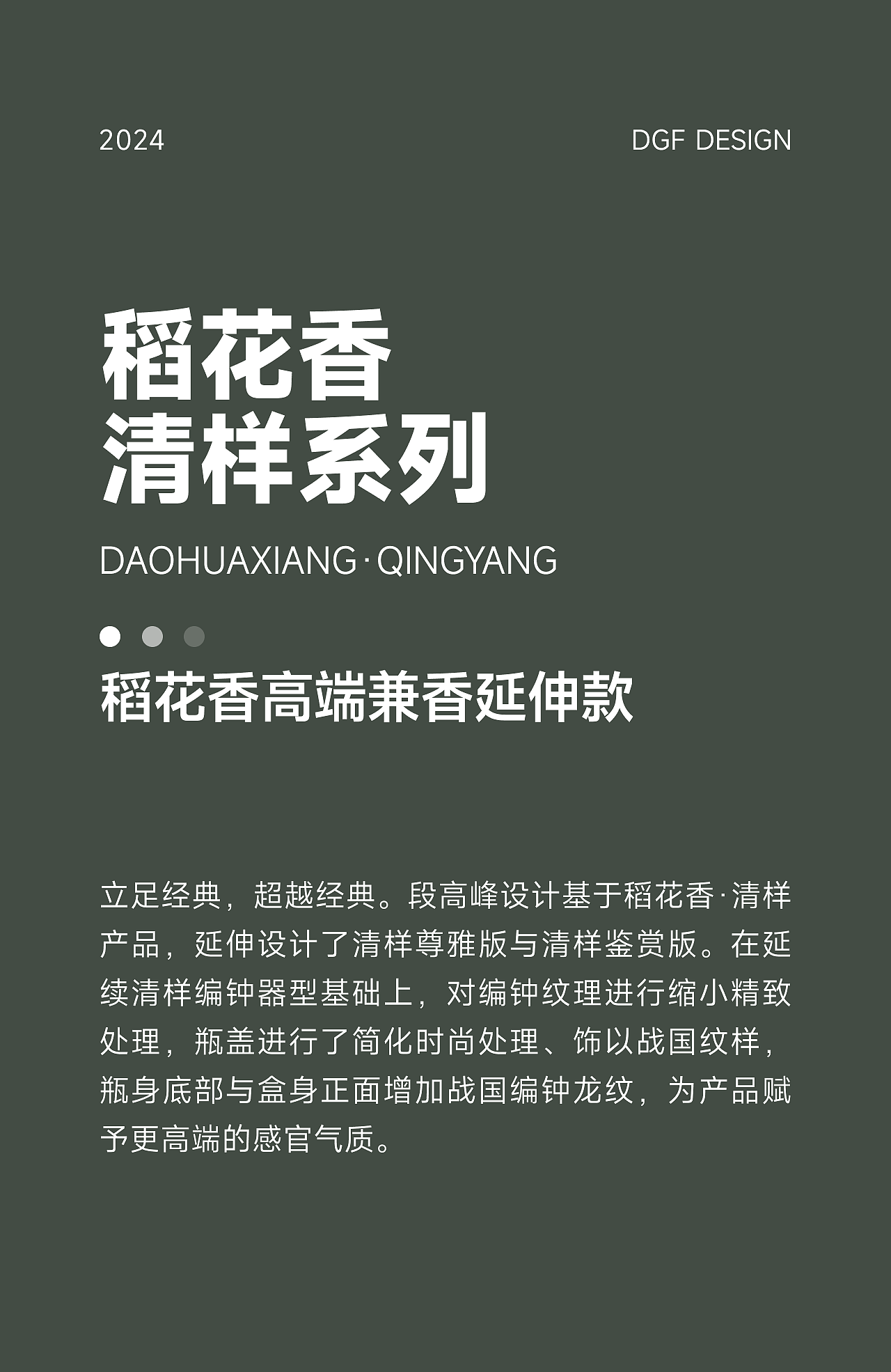 2024

DGF DESIGN

稻花香
清样系列

DAOHUAXIANG·QINGYANG

稻花香高端兼香延伸款

立足经典，超越经典。段高峰设计基于稻花香·清样产品，延伸设计了清样尊雅版与清样鉴赏版。在延续清样编钟器型基础上，对编钟纹理进行缩小精致处理，瓶盖进行了简化时尚处理、饰以战国纹样，瓶身底部与盒身正面增加战国编钟龙纹，为产品赋予更高端的感官气质。